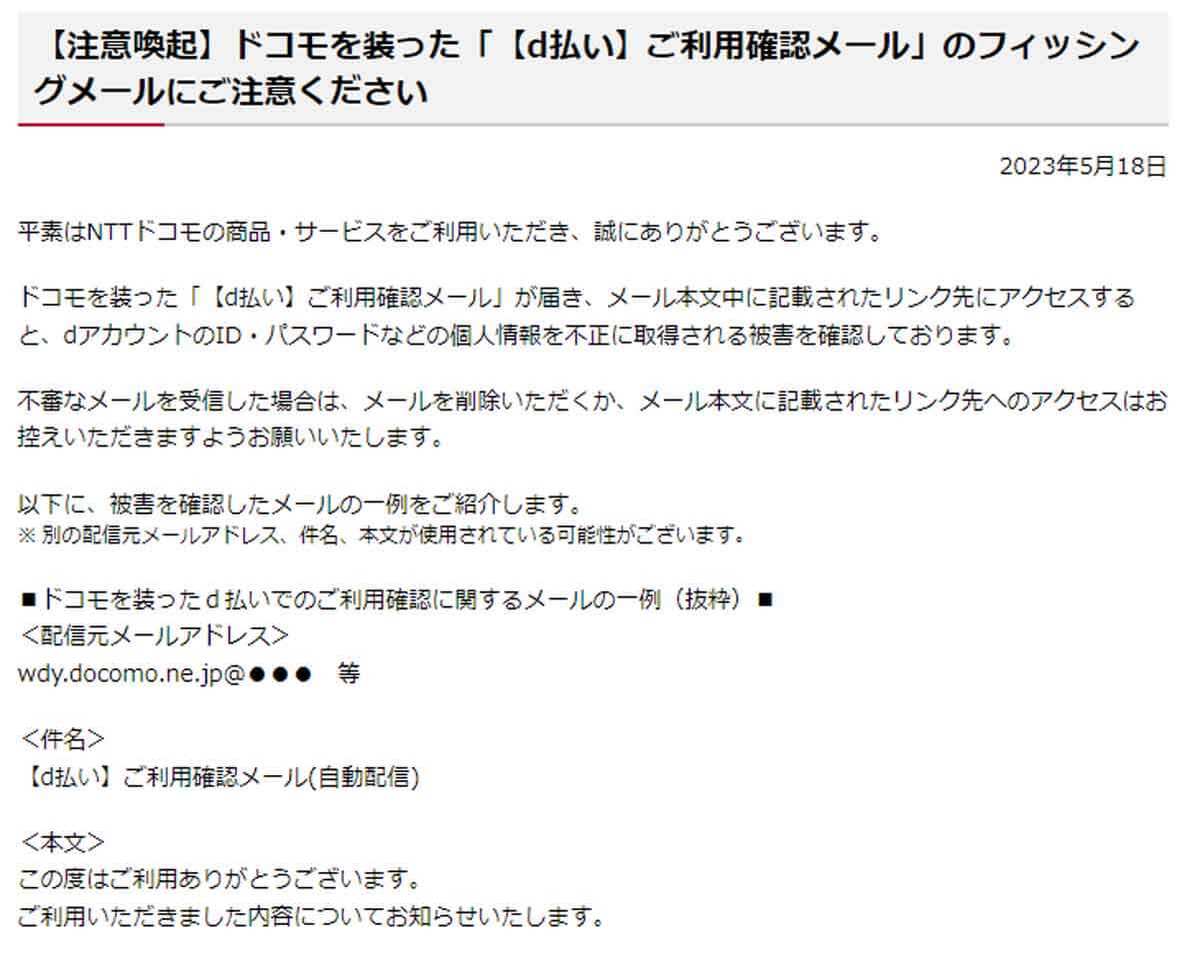 【注意喚起】ドコモを装った「【d払い】ご利用確認メール」のフィッシングメールにご注意ください

2023年5月18日

平素はNTTドコモの商品・サービスをご利用いただき、誠にありがとうございます。

ドコモを装った「【d払い】ご利用確認メール」が届き、メール本文中に記載されたリンク先にアクセスすると、dアカウントのID・パスワードなどの個人情報を不正に取得される被害を確認しております。

不審なメールを受信した場合は、メールを削除いただくか、メール本文に記載されたリンク先へのアクセスはお控えいただきますようお願いいたします。

以下に、被害を確認したメールの一例をご紹介します。
※ 別の配信元メールアドレス、件名、本文が使用されている可能性がございます。

■ドコモを装ったｄ払いでのご利用確認に関するメールの一例（抜粋）■
<配信元メールアドレス>
wdy.docomo.ne.jp@●●●　等

<件名>
【d払い】ご利用確認メール(自動配信)

<本文>
この度はご利用ありがとうございます。
ご利用いただきました内容についてお知らせいたします。